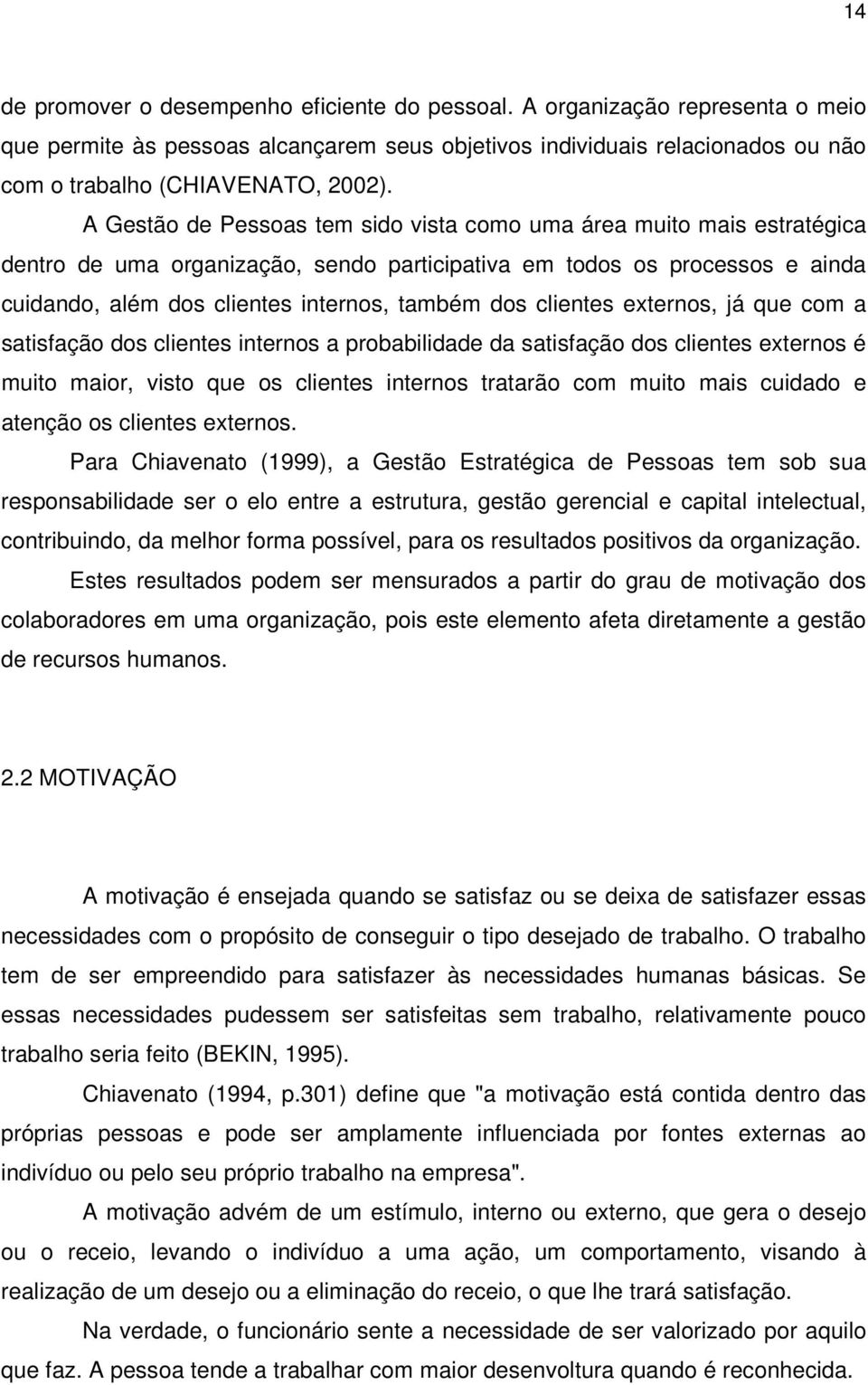 14

de promover o desempenho eficiente do pessoal. A organização representa o meio que permite às pessoas alcançarem seus objetivos individuais relacionados ou não com o trabalho (CHIAVENATO, 2002).

A Gestão de Pessoas tem sido vista como uma área muito mais estratégica dentro de uma organização, sendo participativa em todos os processos e ainda cuidando, além dos clientes internos, também dos clientes externos, já que com a satisfação dos clientes internos a probabilidade da satisfação dos clientes externos é muito maior, visto que os clientes internos tratarão com muito mais cuidado e atenção os clientes externos.

Para Chiavenato (1999), a Gestão Estratégica de Pessoas tem sob sua responsabilidade ser o elo entre a estrutura, gestão gerencial e capital intelectual, contribuindo, da melhor forma possível, para os resultados positivos da organização.

Estes resultados podem ser mensurados a partir do grau de motivação dos colaboradores em uma organização, pois este elemento afeta diretamente a gestão de recursos humanos.

2.2 MOTIVAÇÃO

A motivação é ensejada quando se satisfaz ou se deixa de satisfazer essas necessidades com o propósito de conseguir o tipo desejado de trabalho. O trabalho tem de ser empreendido para satisfazer às necessidades humanas básicas. Se essas necessidades pudessem ser satisfeitas sem trabalho, relativamente pouco trabalho seria feito (BEKIN, 1995).

Chiavenato (1994, p.301) define que "a motivação está contida dentro das próprias pessoas e pode ser amplamente influenciada por fontes externas ao indivíduo ou pelo seu próprio trabalho na empresa".

A motivação advém de um estímulo, interno ou externo, que gera o desejo ou o receio, levando o indivíduo a uma ação, um comportamento, visando à realização de um desejo ou a eliminação do receio, o que lhe trará satisfação.

Na verdade, o funcionário sente a necessidade de ser valorizado por aquilo que faz. A pessoa tende a trabalhar com maior desenvoltura quando é reconhecida.